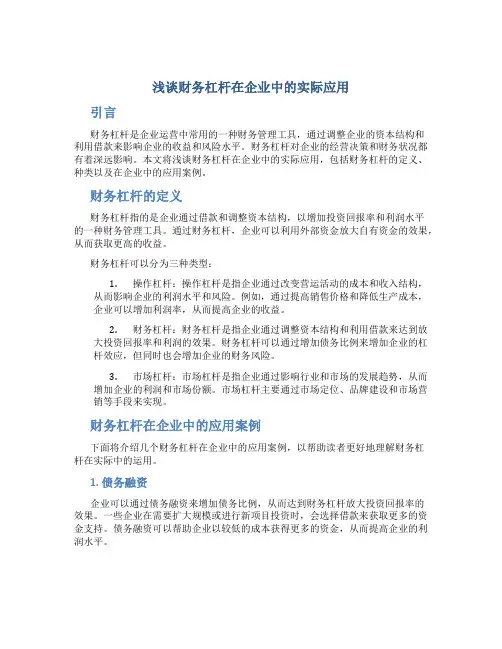 浅谈财务杠杆在企业中的实际应用

引言

财务杠杆是企业运营中常用的一种财务管理工具，通过调整企业的资本结构和利用借款来影响企业的收益和风险水平。财务杠杆对企业的经营决策和财务状况都有着深远影响。本文将浅谈财务杠杆在企业中的实际应用，包括财务杠杆的定义、种类以及在企业中的应用案例。

财务杠杆的定义

财务杠杆指的是企业通过借款和调整资本结构，以增加投资回报率和利润水平的一种财务管理工具。通过财务杠杆，企业可以利用外部资金放大自有资金的效果，从而获取更高的收益。

财务杠杆可以分为三种类型：

1. 操作杠杆：操作杠杆是指企业通过改变营运活动的成本和收入结构，从而影响企业的利润水平和风险。例如，通过提高销售价格和降低生产成本，企业可以增加利润率，从而提高企业的收益。

2. 财务杠杆：财务杠杆是指企业通过调整资本结构和利用借款来达到放大投资回报率和利润的效果。财务杠杆可以通过增加债务比例来增加企业的杠杆效应，但同时也会增加企业的财务风险。

3. 市场杠杆：市场杠杆是指企业通过影响行业和市场的发展趋势，从而增加企业的利润和市场份额。市场杠杆主要通过市场定位、品牌建设和市场营销等手段来实现。

财务杠杆在企业中的应用案例

下面将介绍几个财务杠杆在企业中的应用案例，以帮助读者更好地理解财务杠杆在实际中的运用。

1. 债务融资

企业可以通过债务融资来增加债务比例，从而达到财务杠杆放大投资回报率的效果。一些企业在需要扩大规模或进行新项目投资时，会选择借款来获取更多的资金支持。债务融资可以帮助企业以较低的成本获得更多的资金，从而提高企业的利润水平。